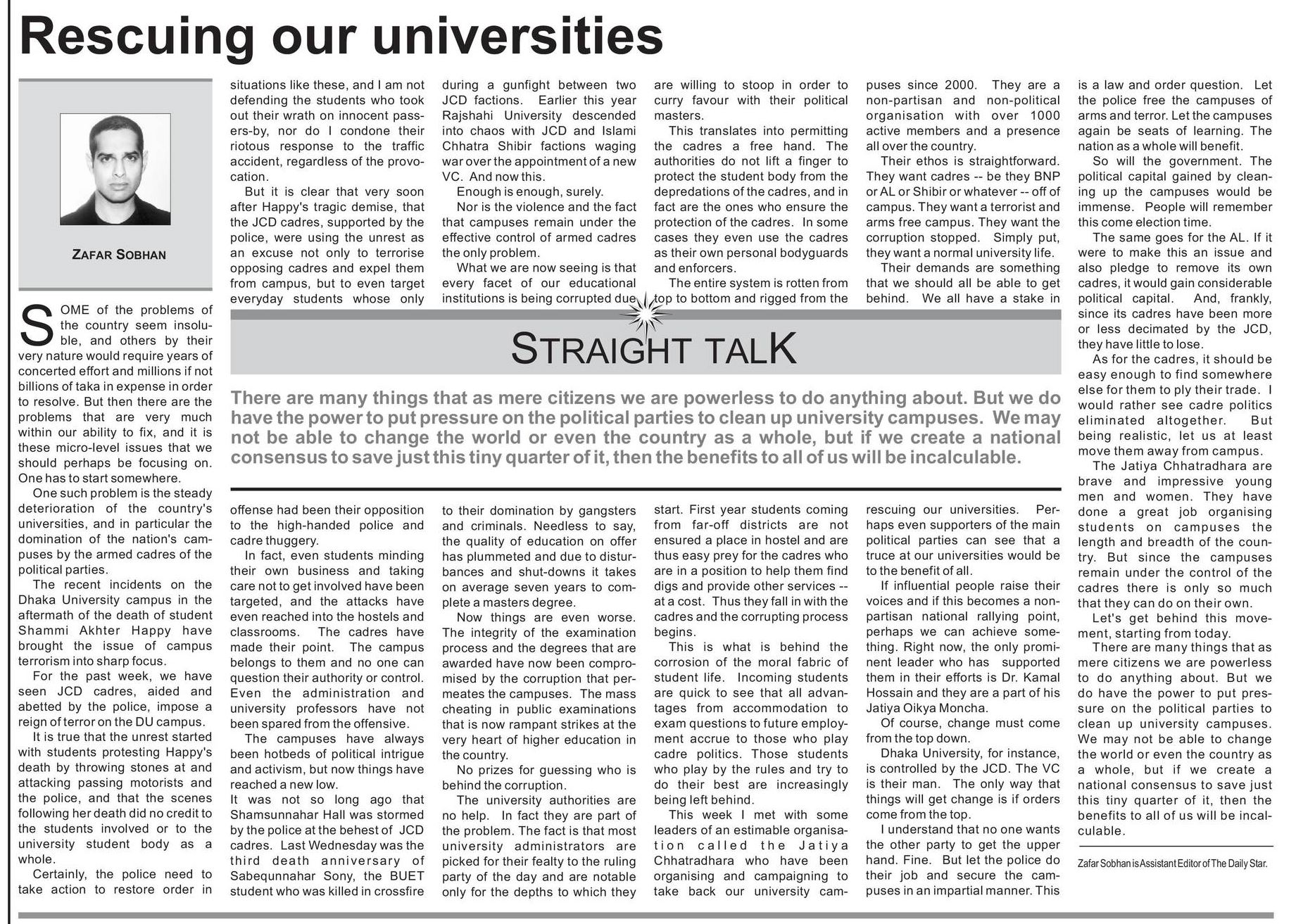 Rescuing our universities

ZAFAR SOBHAN

SOME of the problems of the country seem insoluble, and others by their very nature would require years of concerted effort and millions if not billions of taka in expense in order to resolve. But then there are the problems that are very much within our ability to fix, and it is these micro-level issues that we should perhaps be focusing on. One has to start somewhere.

One such problem is the steady deterioration of the country's universities, and in particular the domination of the nation's campuses by the armed cadres of the political parties.

The recent incidents on the Dhaka University campus in the aftermath of the death of student Shammi Akhter Happy have brought the issue of campus terrorism into sharp focus.

For the past week, we have seen JCD cadres, aided and abetted by the police, impose a reign of terror on the DU campus.

It is true that the unrest started with students protesting Happy's death by throwing stones at and attacking passing motorists and the police, and that the scenes following her death did no credit to the students involved or to the university student body as a whole.

Certainly, the police need to take action to restore order in situations like these, and I am not defending the students who took out their wrath on innocent passers-by, nor do I condone their riotous response to the traffic accident, regardless of the provocation.

But it is clear that very soon after Happy's tragic demise, that the JCD cadres, supported by the police, were using the unrest as an excuse not only to terrorise opposing cadres and expel them from campus, but to even target everyday students whose only offense had been their opposition to the high-handed police and cadre thuggery.

In fact, even students minding their own business and taking care not to get involved have been targeted, and the attacks have even reached into the hostels and classrooms. The cadres have made their point. The campus belongs to them and no one can question their authority or control. Even the administration and university professors have not been spared from the offensive.

The campuses have always been hotbeds of political intrigue and activism, but now things have reached a new low.

It was not so long ago that Shamsunnahar Hall was stormed by the police at the behest of JCD cadres. Last Wednesday was the third death anniversary of Sabequnnahar Sony, the BUET student who was killed in crossfire during a gunfight between two JCD factions. Earlier this year Rajshahi University descended into chaos with JCD and Islami Chhatra Shibir factions waging war over the appointment of a new VC. And now this.

Enough is enough, surely.

Nor is the violence and the fact that campuses remain under the effective control of armed cadres the only problem.

What we are now seeing is that every facet of our educational institutions is being corrupted due to their domination by gangsters and criminals. Needless to say, the quality of education on offer has plummeted and due to disturbances and shut-downs it takes on average seven years to complete a masters degree.

Now things are even worse. The integrity of the examination process and the degrees that are awarded have now been compromised by the corruption that permeates the campuses. The mass cheating in public examinations that is now rampant strikes at the very heart of higher education in the country.

No prizes for guessing who is behind the corruption.

The university authorities are no help. In fact they are part of the problem. The fact is that most university administrators are picked for their fealty to the ruling party of the day and are notable only for the depths to which they are willing to stoop in order to curry favour with their political masters.

This translates into permitting the cadres a free hand. The authorities do not lift a finger to protect the student body from the depredations of the cadres, and in fact are the ones who ensure the protection of the cadres. In some cases they even use the cadres as their own personal bodyguards and enforcers.

The entire system is rotten from top to bottom and rigged from the start. First year students coming from far-off districts are not ensured a place in hostel and are thus easy prey for the cadres who are in a position to help them find digs and provide other services -- at a cost. Thus they fall in with the cadres and the corrupting process begins.

This is what is behind the corrosion of the moral fabric of student life. Incoming students are quick to see that all advantages from accommodation to exam questions to future employment accrue to those who play cadre politics. Those students who play by the rules and try to do their best are increasingly being left behind.

This week I met with some leaders of an estimable organisation called the Jatiya Chhatradhara who have been organising and campaigning to take back our university campuses since 2000. They are a non-partisan and non-political organisation with over 1000 active members and a presence all over the country.

Their ethos is straightforward. They want cadres -- be they BNP or AL or Shibir or whatever -- off of campus. They want a terrorist and arms free campus. They want the corruption stopped. Simply put, they want a normal university life.

Their demands are something that we should all be able to get behind. We all have a stake in rescuing our universities. Perhaps even supporters of the main political parties can see that a truce at our universities would be to the benefit of all.

If influential people raise their voices and if this becomes a non-partisan national rallying point, perhaps we can achieve something. Right now, the only prominent leader who has supported them in their efforts is Dr. Kamal Hossain and they are a part of his Jatiya Oikya Moncha.

Of course, change must come from the top down.

Dhaka University, for instance, is controlled by the JCD. The VC is their man. The only way that things will get change is if orders come from the top.

I understand that no one wants the other party to get the upper hand. Fine. But let the police do their job and secure the campuses in an impartial manner. This is a law and order question. Let the police free the campuses of arms and terror. Let the campuses again be seats of learning. The nation as a whole will benefit.

So will the government. The political capital gained by cleaning up the campuses would be immense. People will remember this come election time.

The same goes for the AL. If it were to make this an issue and also pledge to remove its own cadres, it would gain considerable political capital. And, frankly, since its cadres have been more or less decimated by the JCD, they have little to lose.

As for the cadres, it should be easy enough to find somewhere else for them to ply their trade. I would rather see cadre politics eliminated altogether. But being realistic, let us at least move them away from campus.

The Jatiya Chhatradhara are brave and impressive young men and women. They have done a great job organising students on campuses the length and breadth of the country. But since the campuses remain under the control of the cadres there is only so much that they can do on their own.

Let's get behind this movement, starting from today.

There are many things that as mere citizens we are powerless to do anything about. But we do have the power to put pressure on the political parties to clean up university campuses. We may not be able to change the world or even the country as a whole, but if we create a national consensus to save just this tiny quarter of it, then the benefits to all of us will be incalculable.

Zafar Sobhan is Assistant Editor of The Daily Star.

STRAIGHT TALK

There are many things that as mere citizens we are powerless to do anything about. But we do have the power to put pressure on the political parties to clean up university campuses. We may not be able to change the world or even the country as a whole, but if we create a national consensus to save just this tiny quarter of it, then the benefits to all of us will be incalculable.